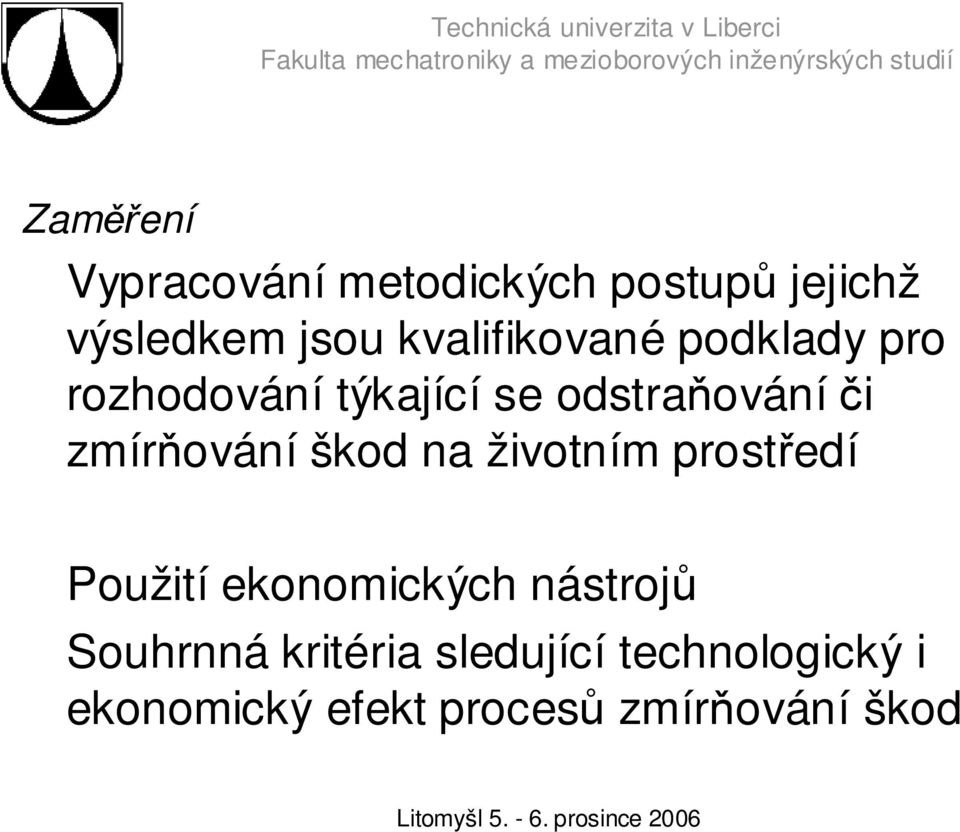 Technická univerzita v Liberci
Fakulta mechatroniky a mezioborových inženýrských studií

Zaměření

Vypracování metodických postupů jejichž výsledkem jsou kvalifikované podklady pro rozhodování týkající se odstraňování či zmírňování škod na životním prostředí

Použití ekonomických nástrojů

Souhrnná kritéria sledující technologický i ekonomický efekt procesů zmírňování škod

Litomyšl 5. - 6. prosince 2006